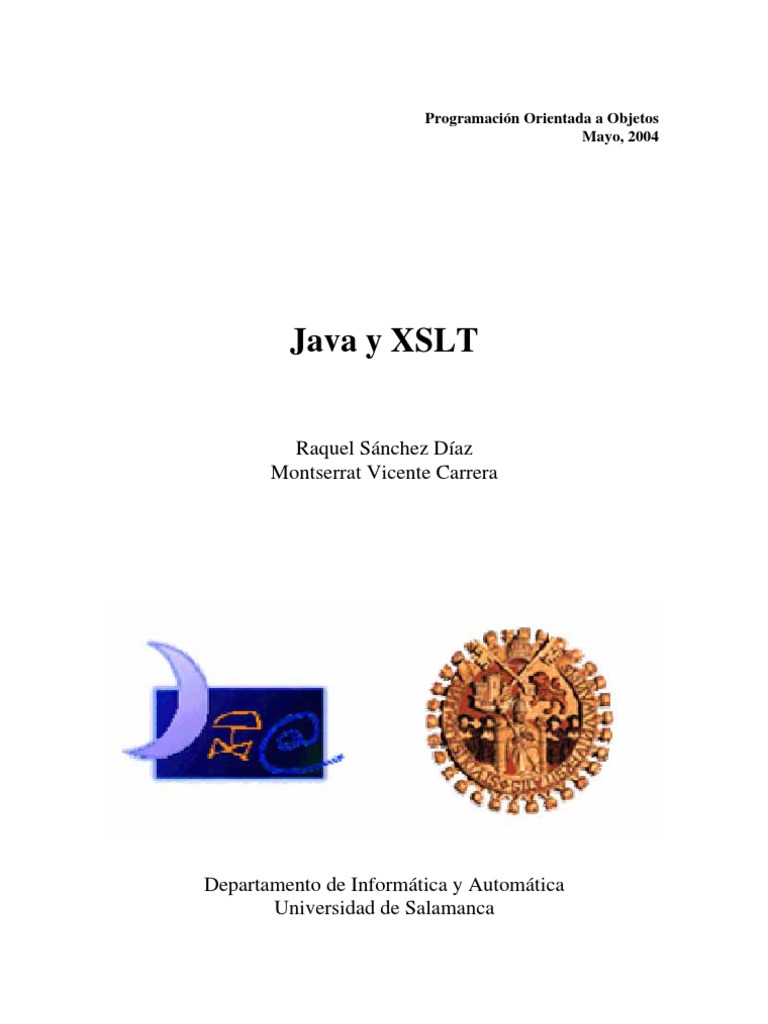 Programación Orientada a Objetos
Mayo, 2004

Java y XSLT

Raquel Sánchez Díaz
Montserrat Vicente Carrera

Departamento de Informática y Automática
Universidad de Salamanca